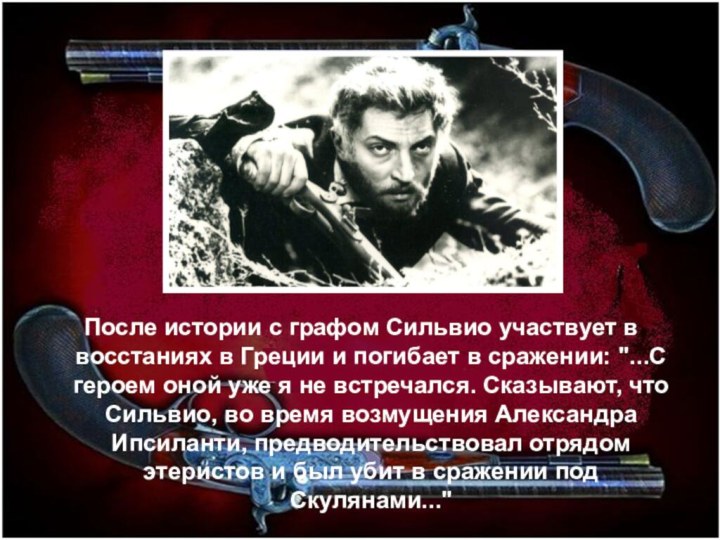 После истории с графом Сильвио участвует в восстаниях в Греции и погибает в сражении: "...С героем оной уже я не встречался. Сказывают, что Сильвио, во время возмущения Александра Ипсиланти, предводительствовал отрядом этеристов и был убит в сражении под Скулянами..."